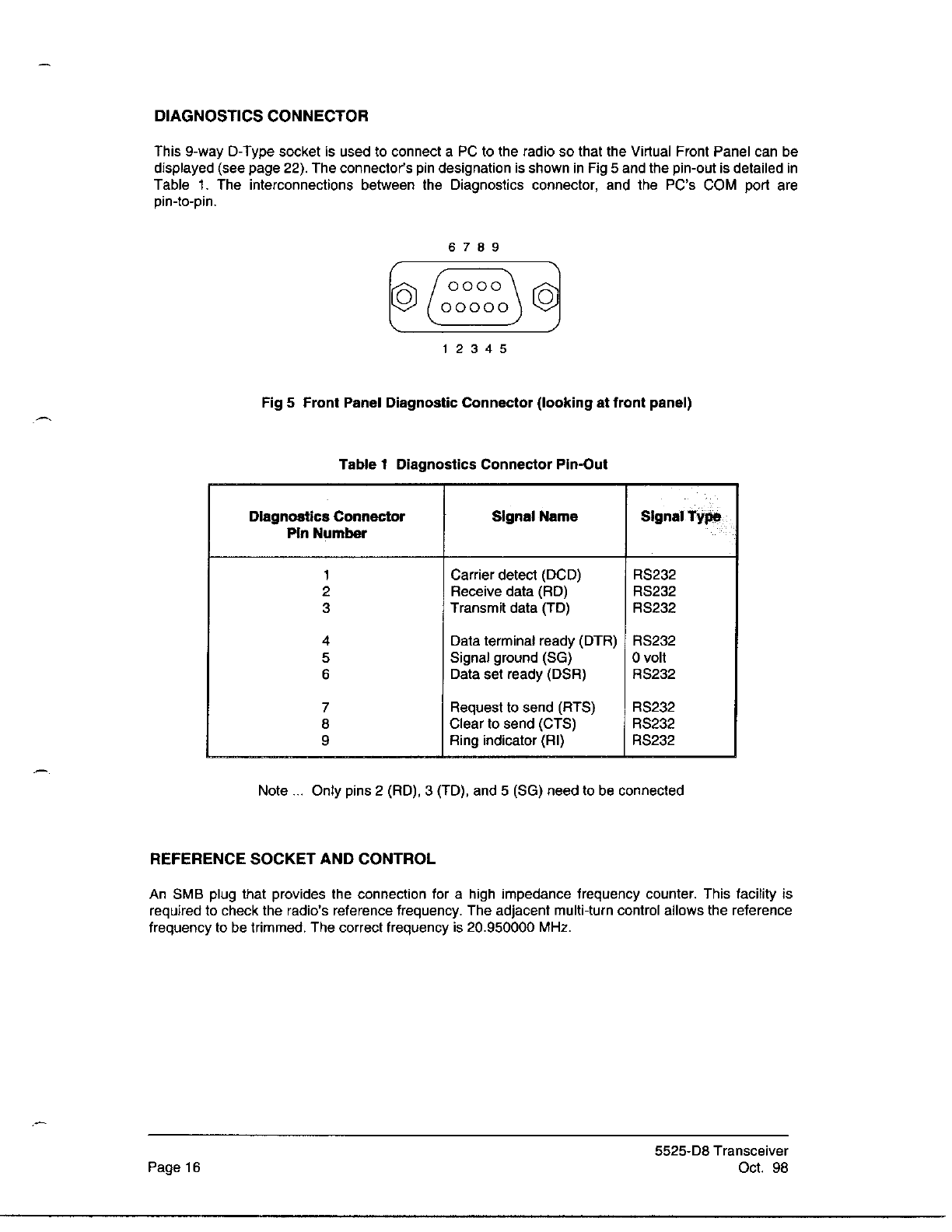 DIAGNOSTICS CONNECTOR

This 9-way D-Type socket is used to connect a PC to the radio so that the Virtual Front Panel can be displayed (see page 22). The connector's pin designation is shown in Fig 5 and the pin-out is detailed in Table 1. The interconnections between the Diagnostics connector, and the PC's COM port are pin-to-pin.

6 7 8 9

1 2 3 4 5

Fig 5 Front Panel Diagnostic Connector (looking at front panel)

Table 1 Diagnostics Connector Pin-Out

| Diagnostics Connector Pin Number | Signal Name | Signal Type |
|---|---|---|
| 1 | Carrier detect (DCD) | RS232 |
| 2 | Receive data (RD) | RS232 |
| 3 | Transmit data (TD) | RS232 |
| 4 | Data terminal ready (DTR) | RS232 |
| 5 | Signal ground (SG) | 0 volt |
| 6 | Data set ready (DSR) | RS232 |
| 7 | Request to send (RTS) | RS232 |
| 8 | Clear to send (CTS) | RS232 |
| 9 | Ring indicator (RI) | RS232 |

Note ... Only pins 2 (RD), 3 (TD), and 5 (SG) need to be connected

REFERENCE SOCKET AND CONTROL

An SMB plug that provides the connection for a high impedance frequency counter. This facility is required to check the radio's reference frequency. The adjacent multi-turn control allows the reference frequency to be trimmed. The correct frequency is 20.950000 MHz.

Page 16

5525-D8 Transceiver
Oct. 98